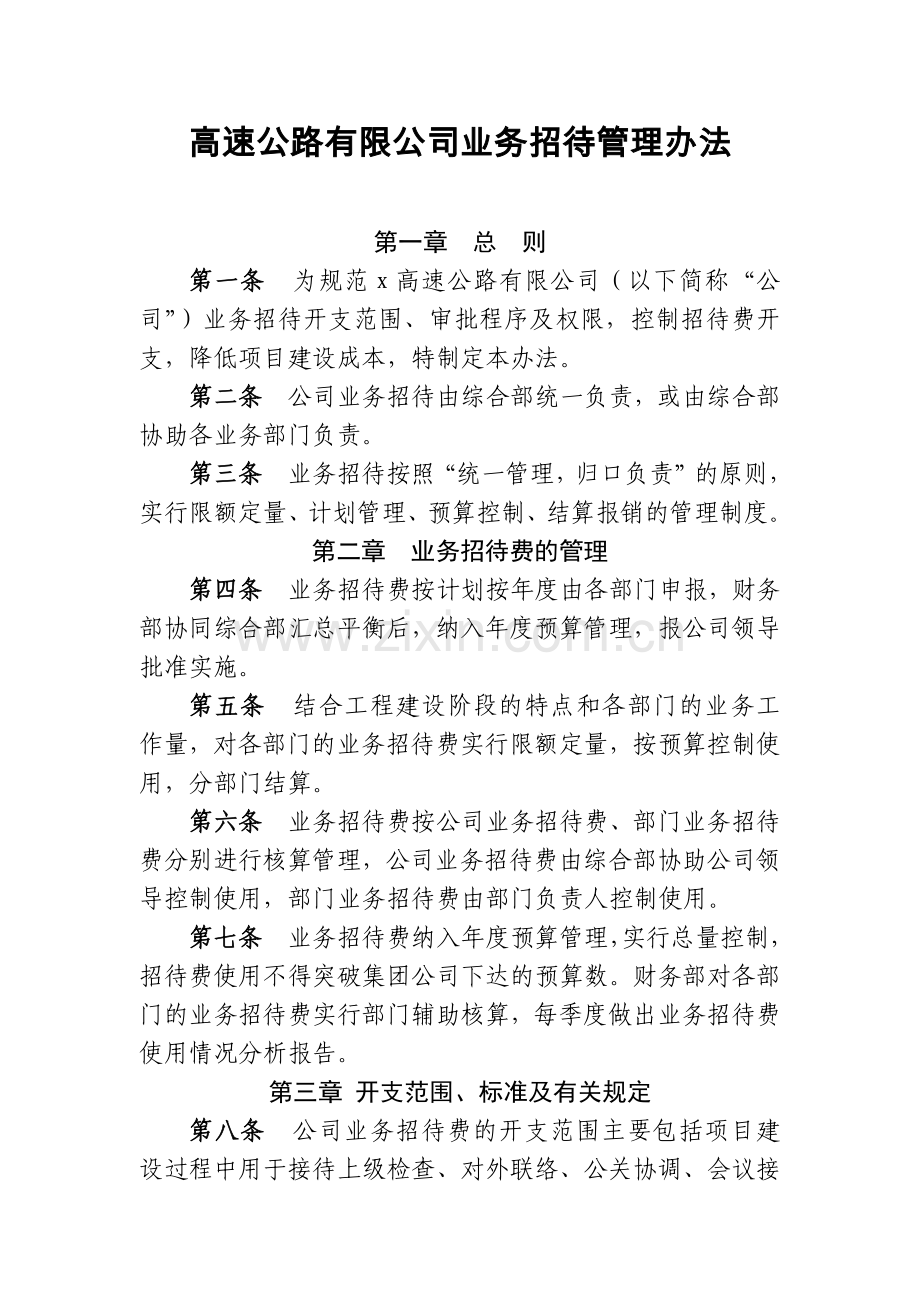 高速公路有限公司业务招待管理办法

第一章 总 则

第一条 为规范x高速公路有限公司（以下简称“公司”）业务招待开支范围、审批程序及权限，控制招待费开支，降低项目建设成本，特制定本办法。

第二条 公司业务招待由综合部统一负责，或由综合部协助各业务部门负责。

第三条 业务招待按照“统一管理，归口负责”的原则，实行限额定量、计划管理、预算控制、结算报销的管理制度。

第二章 业务招待费的管理

第四条 业务招待费按计划按年度由各部门申报，财务部协同综合部汇总平衡后，纳入年度预算管理，报公司领导批准实施。

第五条 结合工程建设阶段的特点和各部门的业务工作量，对各部门的业务招待费实行限额定量，按预算控制使用，分部门结算。

第六条 业务招待费按公司业务招待费、部门业务招待费分别进行核算管理，公司业务招待费由综合部协助公司领导控制使用，部门业务招待费由部门负责人控制使用。

第七条 业务招待费纳入年度预算管理，实行总量控制，招待费使用不得突破集团公司下达的预算数。财务部对各部门的业务招待费实行部门辅助核算，每季度做出业务招待费使用情况分析报告。

第三章 开支范围、标准及有关规定

第八条 公司业务招待费的开支范围主要包括项目建设过程中用于接待上级检查、对外联络、公关协调、会议接

www.zixin.com.cn